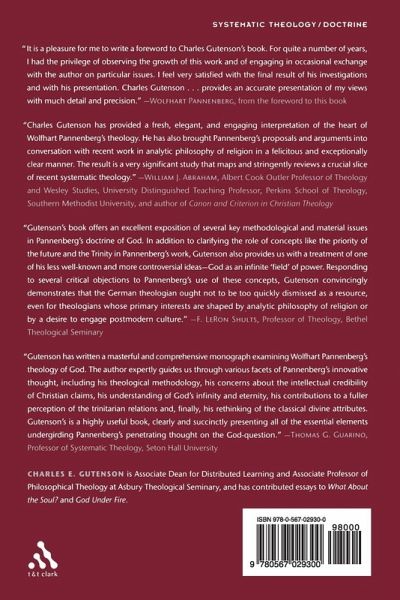 SYSTEMATIC THEOLOGY / DOCTRINE

"It is a pleasure for me to write a foreword to Charles Gutenson's book. For quite a number of years, I had the privilege of observing the growth of this work and of engaging in occasional exchange with the author on particular issues. I feel very satisfied with the final result of his investigations and with his presentation. Charles Gutenson . . . provides an accurate presentation of my views with much detail and precision." —WOLFHART PANNENBERG, from the foreword to this book

"Charles Gutenson has provided a fresh, elegant, and engaging interpretation of the heart of Wolfhart Pannenberg's theology. He has also brought Pannenberg's proposals and arguments into conversation with recent work in analytic philosophy of religion in a felicitous and exceptionally clear manner. The result is a very significant study that maps and stringently reviews a crucial slice of recent systematic theology." —WILLIAM J. ABRAHAM, Albert Cook Outler Professor of Theology and Wesley Studies, University Distinguished Teaching Professor, Perkins School of Theology, Southern Methodist University, and author of Canon and Criterion in Christian Theology

"Gutenson's book offers an excellent exposition of several key methodological and material issues in Pannenberg's doctrine of God. In addition to clarifying the role of concepts like the priority of the future and the Trinity in Pannenberg's work, Gutenson also provides us with a treatment of one of his less well-known and more controversial ideas—God as an infinite 'field' of power. Responding to several critical objections to Pannenberg's use of these concepts, Gutenson convincingly demonstrates that the German theologian ought not to be too quickly dismissed as a resource, even for theologians whose primary interests are shaped by analytic philosophy of religion or by a desire to engage postmodern culture." —F. LERON SHULTS, Professor of Theology, Bethel Theological Seminary

"Gutenson has written a masterful and comprehensive monograph examining Wolfhart Pannenberg's theology of God. The author expertly guides us through various facets of Pannenberg's innovative thought, including his theological methodology, his concerns about the intellectual credibility of Christian claims, his understanding of God's infinity and eternity, his contributions to a fuller perception of the trinitarian relations and, finally, his rethinking of the classical divine attributes. Gutenson's is a highly useful book, clearly and succinctly presenting all of the essential elements undergirding Pannenberg's penetrating thought on the God-question." —THOMAS G. GUARINO, Professor of Systematic Theology, Seton Hall University

CHARLES E. GUTENSON is Associate Dean for Distributed Learning and Associate Professor of Philosophical Theology at Asbury Theological Seminary, and has contributed essays to What About the Soul? and God Under Fire.

t&t clark

ISBN 978-0-567-02930-0
98000
9 780567 029300